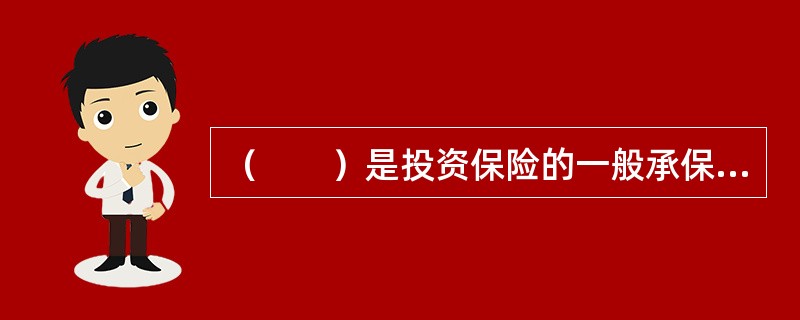 （　　）是投资保险的一般承保...